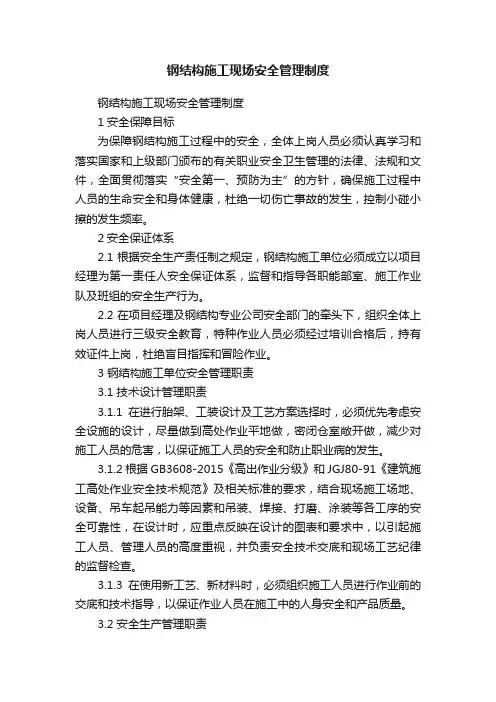 钢结构施工现场安全管理制度

钢结构施工现场安全管理制度

1 安全保障目标

为保障钢结构施工过程中的安全，全体上岗人员必须认真学习和落实国家和上级部门颁布的有关职业安全卫生管理的法律、法规和文件，全面贯彻落实“安全第一、预防为主”的方针，确保施工过程中人员的生命安全和身体健康，杜绝一切伤亡事故的发生，控制小碰小擦的发生频率。

2 安全保证体系

2.1 根据安全生产责任制之规定，钢结构施工单位必须成立以项目经理为第一责任人安全保证体系，监督和指导各职能部室、施工作业队及班组的安全生产行为。

2.2 在项目经理及钢结构专业公司安全部门的牵头下，组织全体上岗人员进行三级安全教育，特种作业人员必须经过培训合格后，持有效证件上岗，杜绝盲目指挥和冒险作业。

3 钢结构施工单位安全管理职责

3.1 技术设计管理职责

3.1.1 在进行胎架、工装设计及工艺方案选择时，必须优先考虑安全设施的设计，尽量做到高处作业平地做，密闭仓室敞开做，减少对施工人员的危害，以保证施工人员的安全和防止职业病的发生。

3.1.2 根据 GB3608-2015《高出作业分级》和 JGJ80-91《建筑施工高处作业安全技术规范》及相关标准的要求，结合现场施工场地、设备、吊车起吊能力等因素和吊装、焊接、打磨、涂装等各工序的安全可靠性，在设计时，应重点反映在设计的图表和要求中，以引起施工人员、管理人员的高度重视，并负责安全技术交底和现场工艺纪律的监督检查。

3.1.3 在使用新工艺、新材料时，必须组织施工人员进行作业前的交底和技术指导，以保证作业人员在施工中的人身安全和产品质量。

3.2 安全生产管理职责